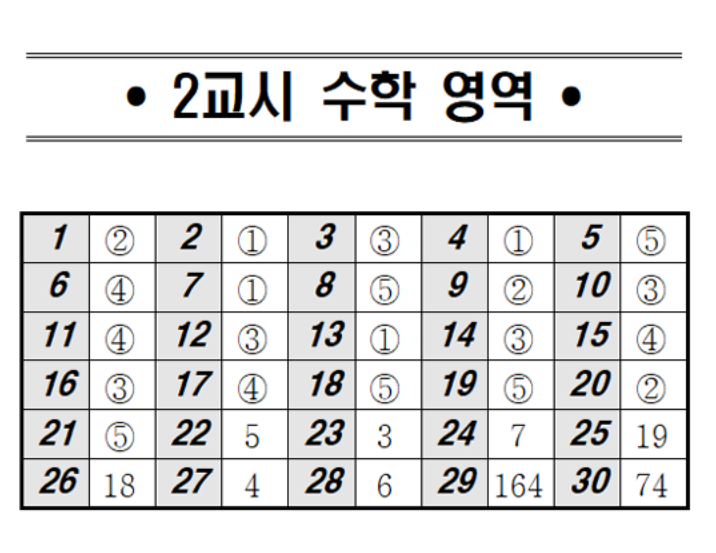 • 2교시 수학 영역 •

| 1 | ② | 2 | ① | 3 | ③ | 4 | ① | 5 | ⑤ |
|---|---|---|---|---|---|---|---|---|---|
| 6 | ④ | 7 | ① | 8 | ⑤ | 9 | ② | 10 | ③ |
| 11 | ④ | 12 | ③ | 13 | ① | 14 | ③ | 15 | ④ |
| 16 | ③ | 17 | ④ | 18 | ⑤ | 19 | ⑤ | 20 | ② |
| 21 | ⑤ | 22 | 5 | 23 | 3 | 24 | 7 | 25 | 19 |
| 26 | 18 | 27 | 4 | 28 | 6 | 29 | 164 | 30 | 74 |